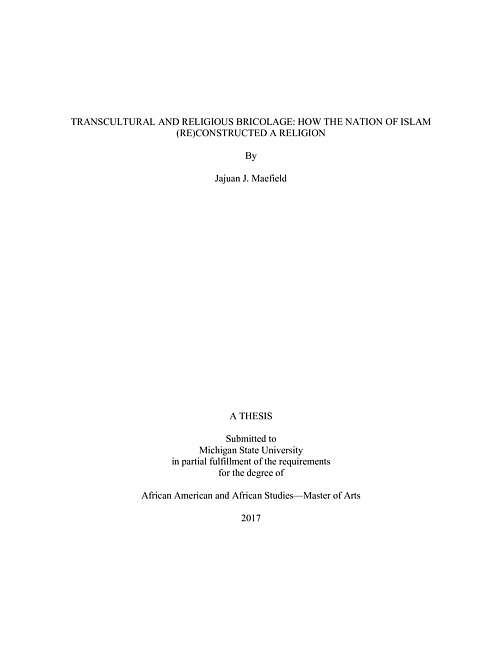 TRANSCULTURAL AND RELIGIOUS BRICOLAGE: HOW THE NATION OF ISLAM (RE)CONSTRUCTED A RELIGION

By

Jajuan J. Maefield

A THESIS

Submitted to
Michigan State University
in partial fulfillment of the requirements
for the degree of

African American and African Studies—Master of Arts

2017